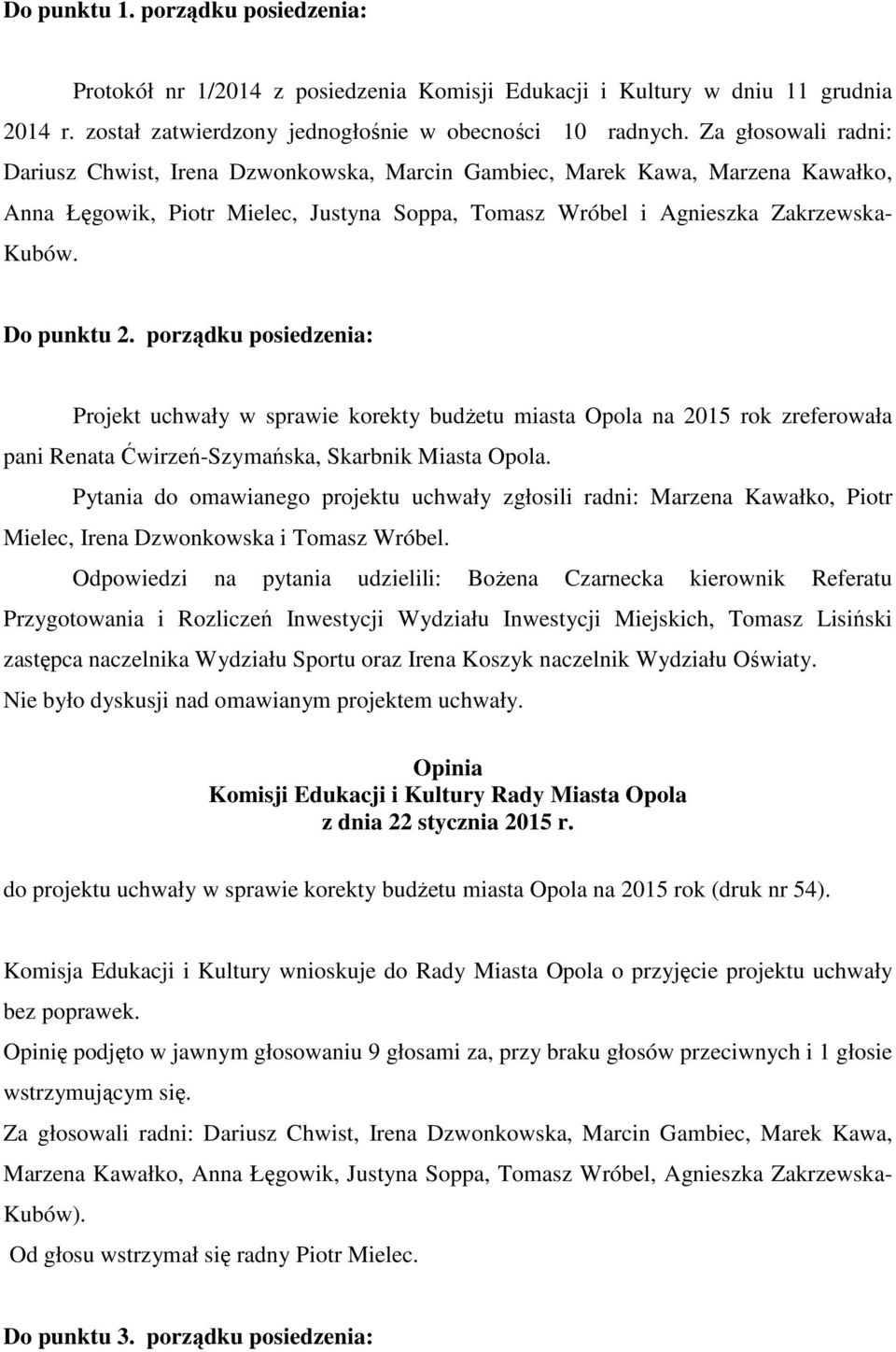 Do punktu 1. porządku posiedzenia:

Protokół nr 1/2014 z posiedzenia Komisji Edukacji i Kultury w dniu 11 grudnia 2014 r. został zatwierdzony jednogłośnie w obecności 10 radnych. Za głosowali radni: Dariusz Chwist, Irena Dzwonkowska, Marcin Gambiec, Marek Kawa, Marzena Kawałko, Anna Łęgowik, Piotr Mielec, Justyna Soppa, Tomasz Wróbel i Agnieszka Zakrzewska-Kubów.

Do punktu 2. porządku posiedzenia:

Projekt uchwały w sprawie korekty budżetu miasta Opola na 2015 rok zreferowała pani Renata Ćwirzeń-Szymańska, Skarbnik Miasta Opola.

Pytania do omawianego projektu uchwały zgłosili radni: Marzena Kawałko, Piotr Mielec, Irena Dzwonkowska i Tomasz Wróbel.

Odpowiedzi na pytania udzielili: Bożena Czarnecka kierownik Referatu Przygotowania i Rozliczeń Inwestycji Wydziału Inwestycji Miejskich, Tomasz Lisiński zastępca naczelnika Wydziału Sportu oraz Irena Koszyk naczelnik Wydziału Oświaty.

Nie było dyskusji nad omawianym projektem uchwały.

Opinia
Komisji Edukacji i Kultury Rady Miasta Opola
z dnia 22 stycznia 2015 r.

do projektu uchwały w sprawie korekty budżetu miasta Opola na 2015 rok (druk nr 54).

Komisja Edukacji i Kultury wnioskuje do Rady Miasta Opola o przyjęcie projektu uchwały bez poprawek.

Opinię podjęto w jawnym głosowaniu 9 głosami za, przy braku głosów przeciwnych i 1 głosie wstrzymującym się.

Za głosowali radni: Dariusz Chwist, Irena Dzwonkowska, Marcin Gambiec, Marek Kawa, Marzena Kawałko, Anna Łęgowik, Justyna Soppa, Tomasz Wróbel, Agnieszka Zakrzewska-Kubów).

Od głosu wstrzymał się radny Piotr Mielec.

Do punktu 3. porządku posiedzenia: